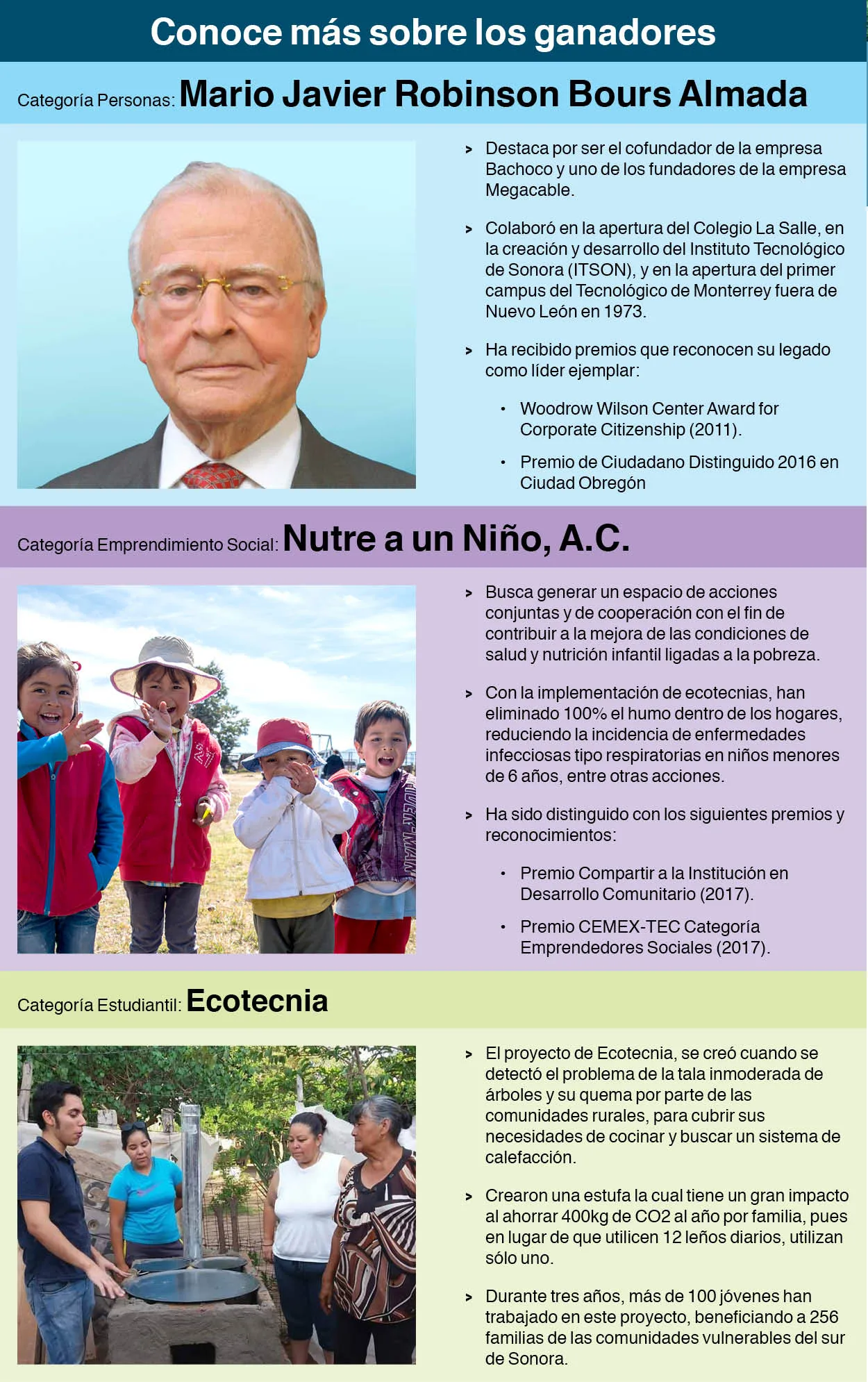 Conoce más sobre los ganadores

Categoría Personas: Mario Javier Robinson Bours Almada

> Destaca por ser el cofundador de la empresa Bachoco y uno de los fundadores de la empresa Megacable.

> Colaboró en la apertura del Colegio La Salle, en la creación y desarrollo del Instituto Tecnológico de Sonora (ITSON), y en la apertura del primer campus del Tecnológico de Monterrey fuera de Nuevo León en 1973.

> Ha recibido premios que reconocen su legado como líder ejemplar:

• Woodrow Wilson Center Award for Corporate Citizenship (2011).

• Premio de Ciudadano Distinguido 2016 en Ciudad Obregón

Categoría Emprendimiento Social: Nutre a un Niño, A.C.

> Busca generar un espacio de acciones conjuntas y de cooperación con el fin de contribuir a la mejora de las condiciones de salud y nutrición infantil ligadas a la pobreza.

> Con la implementación de ecotecnias, han eliminado 100% el humo dentro de los hogares, reduciendo la incidencia de enfermedades infecciosas tipo respiratorias en niños menores de 6 años, entre otras acciones.

> Ha sido distinguido con los siguientes premios y reconocimientos:

• Premio Compartir a la Institución en Desarrollo Comunitario (2017).

• Premio CEMEX-TEC Categoría Emprendedores Sociales (2017).

Categoría Estudiantil: Ecotecnia

> El proyecto de Ecotecnia, se creó cuando se detectó el problema de la tala inmoderada de árboles y su quema por parte de las comunidades rurales, para cubrir sus necesidades de cocinar y buscar un sistema de calefacción.

> Crearon una estufa la cual tiene un gran impacto al ahorrar 400kg de CO2 al año por familia, pues en lugar de que utilicen 12 leños diarios, utilizan sólo uno.

> Durante tres años, más de 100 jóvenes han trabajado en este proyecto, beneficiando a 256 familias de las comunidades vulnerables del sur de Sonora.